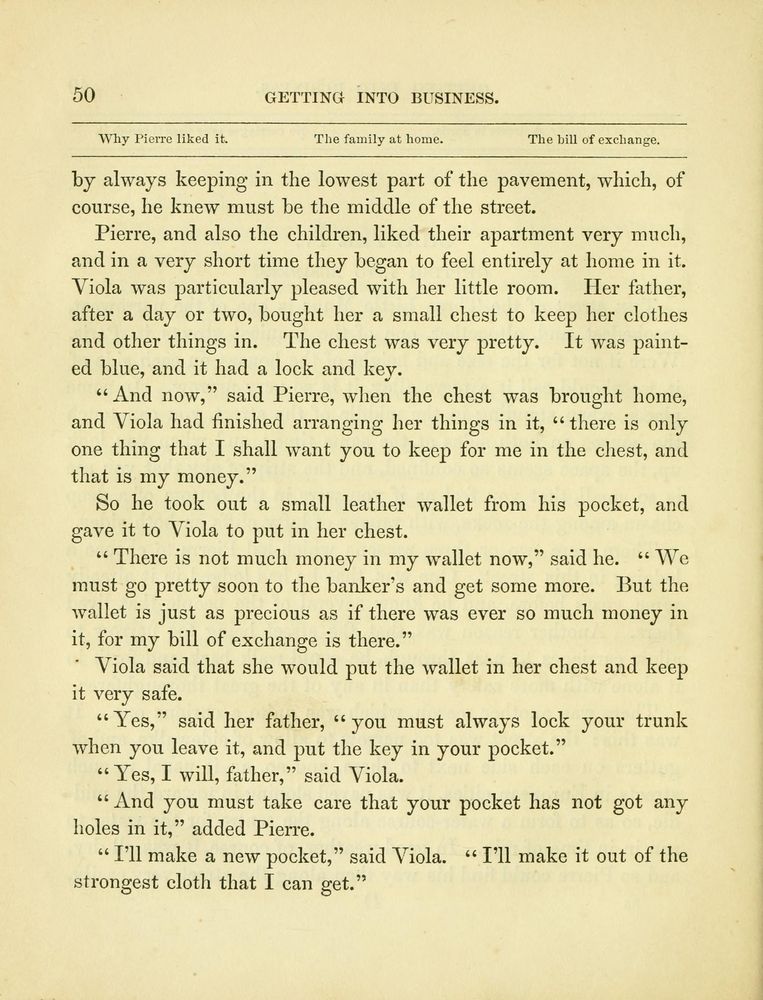 50 GETTING INTO BUSINESS.

Why Pierre liked it. The family at home. The bill of exchange.

by always keeping in the lowest part of the pavement, which, of course, he knew must be the middle of the street.

Pierre, and also the children, liked their apartment very much, and in a very short time they began to feel entirely at home in it. Viola was particularly pleased with her little room. Her father, after a day or two, bought her a small chest to keep her clothes and other things in. The chest was very pretty. It was painted blue, and it had a lock and key.

"And now," said Pierre, when the chest was brought home, and Viola had finished arranging her things in it, "there is only one thing that I shall want you to keep for me in the chest, and that is my money."

So he took out a small leather wallet from his pocket, and gave it to Viola to put in her chest.

"There is not much money in my wallet now," said he. "We must go pretty soon to the banker's and get some more. But the wallet is just as precious as if there was ever so much money in it, for my bill of exchange is there."

Viola said that she would put the wallet in her chest and keep it very safe.

"Yes," said her father, "you must always lock your trunk when you leave it, and put the key in your pocket."

"Yes, I will, father," said Viola.

"And you must take care that your pocket has not got any holes in it," added Pierre.

"I'll make a new pocket," said Viola. "I'll make it out of the strongest cloth that I can get."